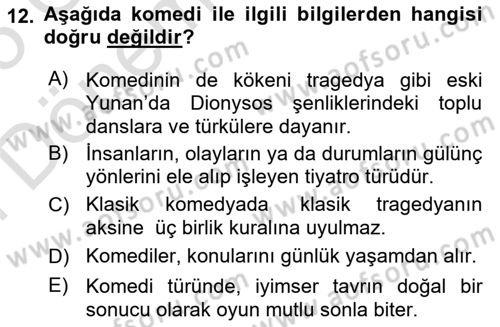 12. Aşağıda komedi ile ilgili bilgilerden hangisi doğru değildir?

A) Komedinin de kökeni tragedya gibi eski Yunan'da Dionysos şenliklerindeki toplu danslara ve türkülere dayanır.

B) İnsanların, olayların ya da durumların gülünç yönlerini ele alıp işleyen tiyatro türüdür.

C) Klasik komedyada klasik tragedyanın aksine üç birlik kuralına uyulmaz.

D) Komediler, konularını günlük yaşamdan alır.

E) Komedi türünde, iyimser tavrın doğal bir sonucu olarak oyun mutlu sonla biter.

www.aofsoru.com